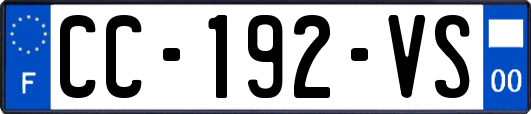 F

CC-192-VS

00